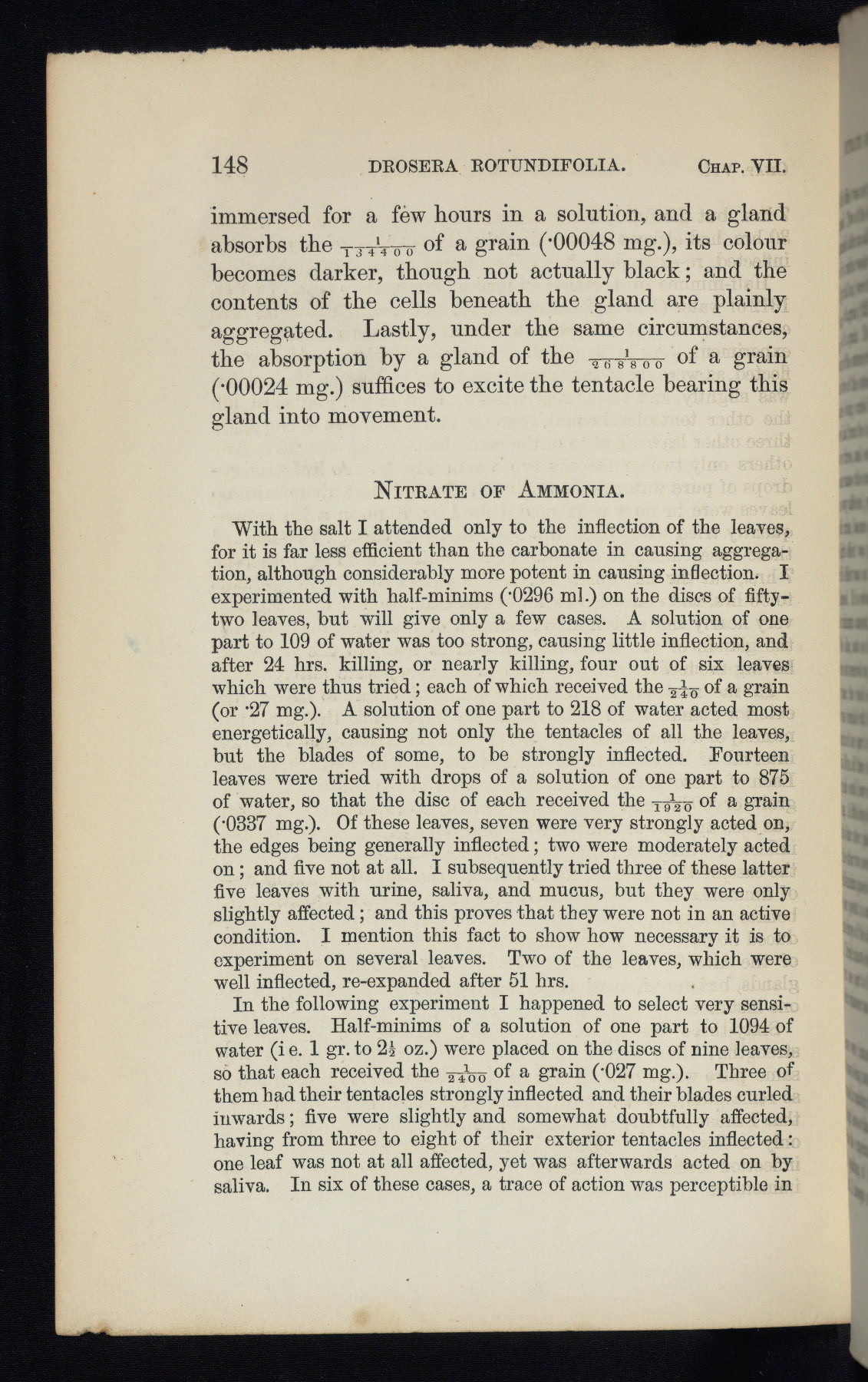 148 DROSERA ROTUNDIFOLIA. CHAP. VII.

immersed for a few hours in a solution, and a gland absorbs the $\frac{1}{134400}$ of a grain (·00048 mg.), its colour becomes darker, though not actually black; and the contents of the cells beneath the gland are plainly aggregated. Lastly, under the same circumstances, the absorption by a gland of the $\frac{1}{268800}$ of a grain (·00024 mg.) suffices to excite the tentacle bearing this gland into movement.

NITRATE OF AMMONIA.

With the salt I attended only to the inflection of the leaves, for it is far less efficient than the carbonate in causing aggregation, although considerably more potent in causing inflection. I experimented with half-minims (·0296 ml.) on the discs of fifty-two leaves, but will give only a few cases. A solution of one part to 109 of water was too strong, causing little inflection, and after 24 hrs. killing, or nearly killing, four out of six leaves which were thus tried; each of which received the $\frac{1}{240}$ of a grain (or ·27 mg.). A solution of one part to 218 of water acted most energetically, causing not only the tentacles of all the leaves, but the blades of some, to be strongly inflected. Fourteen leaves were tried with drops of a solution of one part to 875 of water, so that the disc of each received the $\frac{1}{1920}$ of a grain (·0337 mg.). Of these leaves, seven were very strongly acted on, the edges being generally inflected; two were moderately acted on; and five not at all. I subsequently tried three of these latter five leaves with urine, saliva, and mucus, but they were only slightly affected; and this proves that they were not in an active condition. I mention this fact to show how necessary it is to experiment on several leaves. Two of the leaves, which were well inflected, re-expanded after 51 hrs.

In the following experiment I happened to select very sensitive leaves. Half-minims of a solution of one part to 1094 of water (i e. 1 gr. to $2\frac{1}{2}$ oz.) were placed on the discs of nine leaves, so that each received the $\frac{1}{2400}$ of a grain (·027 mg.). Three of them had their tentacles strongly inflected and their blades curled inwards; five were slightly and somewhat doubtfully affected, having from three to eight of their exterior tentacles inflected: one leaf was not at all affected, yet was afterwards acted on by saliva. In six of these cases, a trace of action was perceptible in